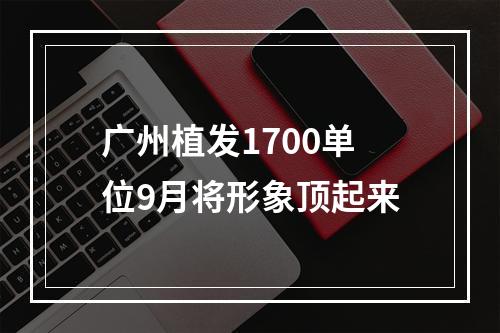 广州植发1700单位9月将形象顶起来